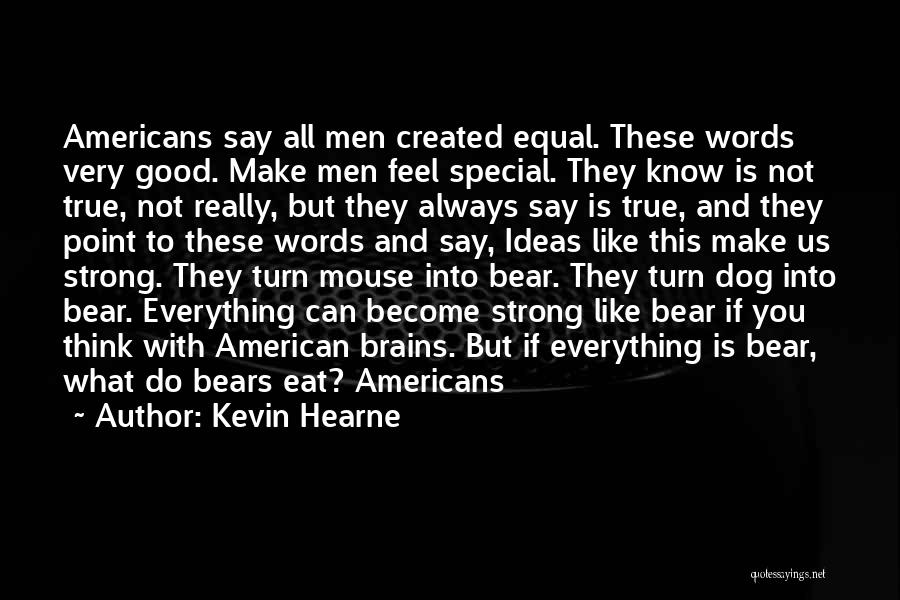 Americans say all men created equal. These words very good. Make men feel special. They know is not true, not really, but they always say is true, and they point to these words and say, Ideas like this make us strong. They turn mouse into bear. They turn dog into bear. Everything can become strong like bear if you think with American brains. But if everything is bear, what do bears eat? Americans

~ Author: Kevin Hearne

quotessayings.net